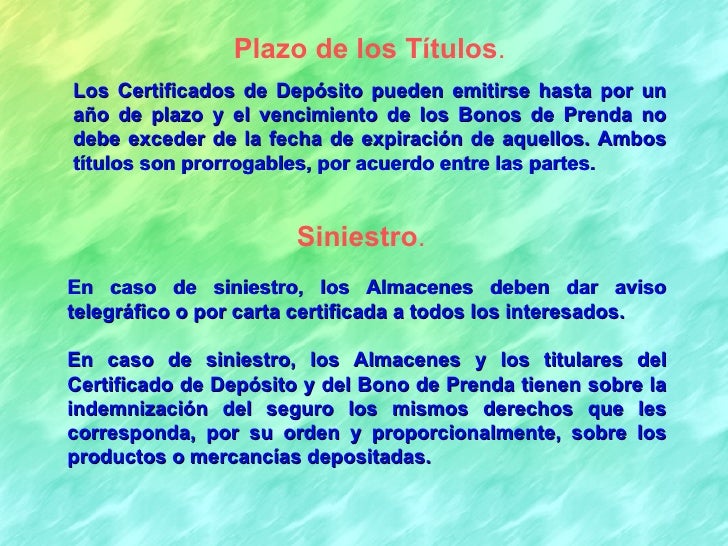 Plazo de los Títulos.

Los Certificados de Depósito pueden emitirse hasta por un año de plazo y el vencimiento de los Bonos de Prenda no debe exceder de la fecha de expiración de aquellos. Ambos títulos son prorrogables, por acuerdo entre las partes.

Siniestro.

En caso de siniestro, los Almacenes deben dar aviso telegráfico o por carta certificada a todos los interesados.

En caso de siniestro, los Almacenes y los titulares del Certificado de Depósito y del Bono de Prenda tienen sobre la indemnización del seguro los mismos derechos que les corresponda, por su orden y proporcionalmente, sobre los productos o mercancías depositadas.